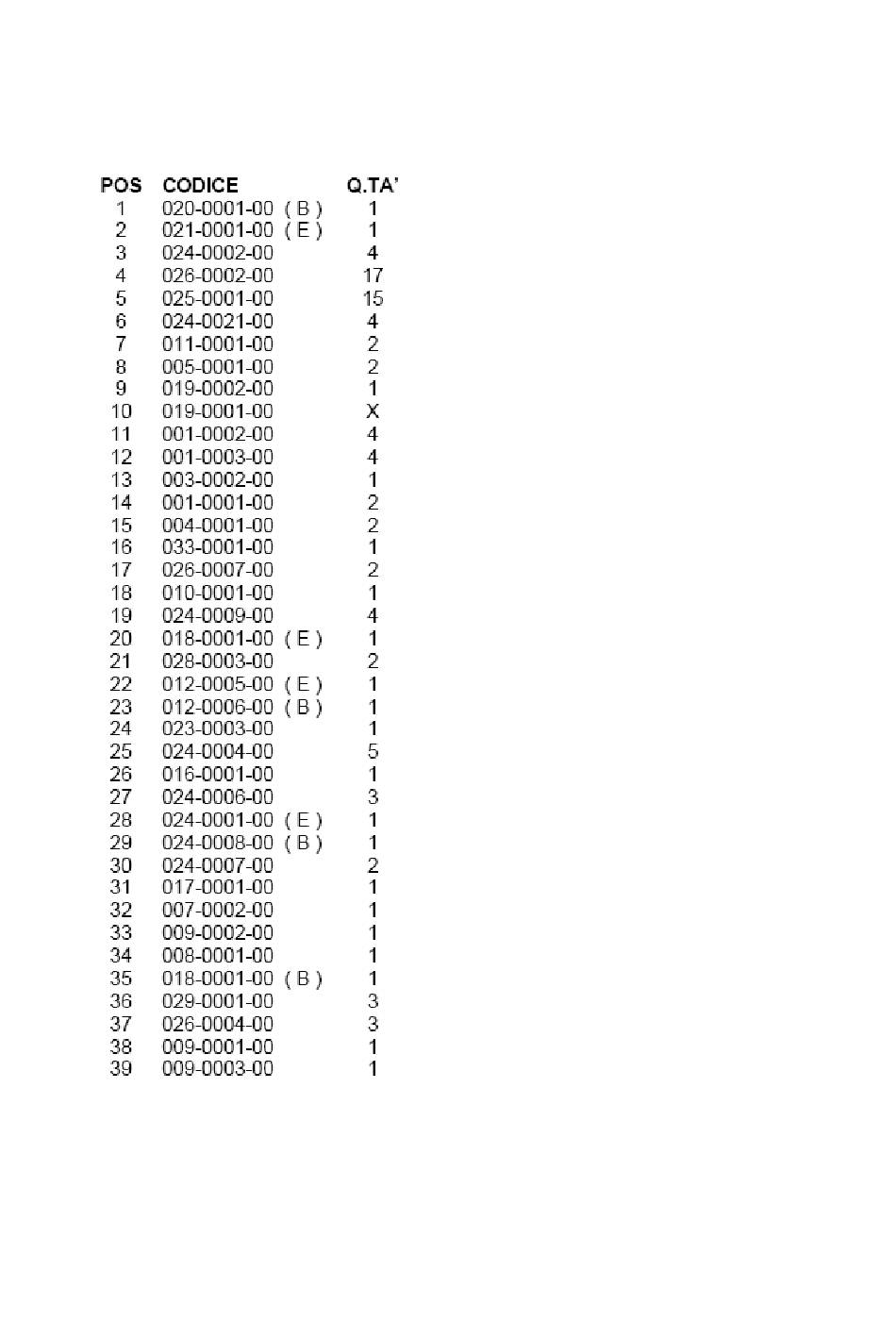 | POS | CODICE | Q.TA' |
|---|---|---|
| 1 | 020-0001-00 ( B ) | 1 |
| 2 | 021-0001-00 ( E ) | 1 |
| 3 | 024-0002-00 | 4 |
| 4 | 026-0002-00 | 17 |
| 5 | 025-0001-00 | 15 |
| 6 | 024-0021-00 | 4 |
| 7 | 011-0001-00 | 2 |
| 8 | 005-0001-00 | 2 |
| 9 | 019-0002-00 | 1 |
| 10 | 019-0001-00 | X |
| 11 | 001-0002-00 | 4 |
| 12 | 001-0003-00 | 4 |
| 13 | 003-0002-00 | 1 |
| 14 | 001-0001-00 | 2 |
| 15 | 004-0001-00 | 2 |
| 16 | 033-0001-00 | 1 |
| 17 | 026-0007-00 | 2 |
| 18 | 010-0001-00 | 1 |
| 19 | 024-0009-00 | 4 |
| 20 | 018-0001-00 ( E ) | 1 |
| 21 | 028-0003-00 | 2 |
| 22 | 012-0005-00 ( E ) | 1 |
| 23 | 012-0006-00 ( B ) | 1 |
| 24 | 023-0003-00 | 1 |
| 25 | 024-0004-00 | 5 |
| 26 | 016-0001-00 | 1 |
| 27 | 024-0006-00 | 3 |
| 28 | 024-0001-00 ( E ) | 1 |
| 29 | 024-0008-00 ( B ) | 1 |
| 30 | 024-0007-00 | 2 |
| 31 | 017-0001-00 | 1 |
| 32 | 007-0002-00 | 1 |
| 33 | 009-0002-00 | 1 |
| 34 | 008-0001-00 | 1 |
| 35 | 018-0001-00 ( B ) | 1 |
| 36 | 029-0001-00 | 3 |
| 37 | 026-0004-00 | 3 |
| 38 | 009-0001-00 | 1 |
| 39 | 009-0003-00 | 1 |